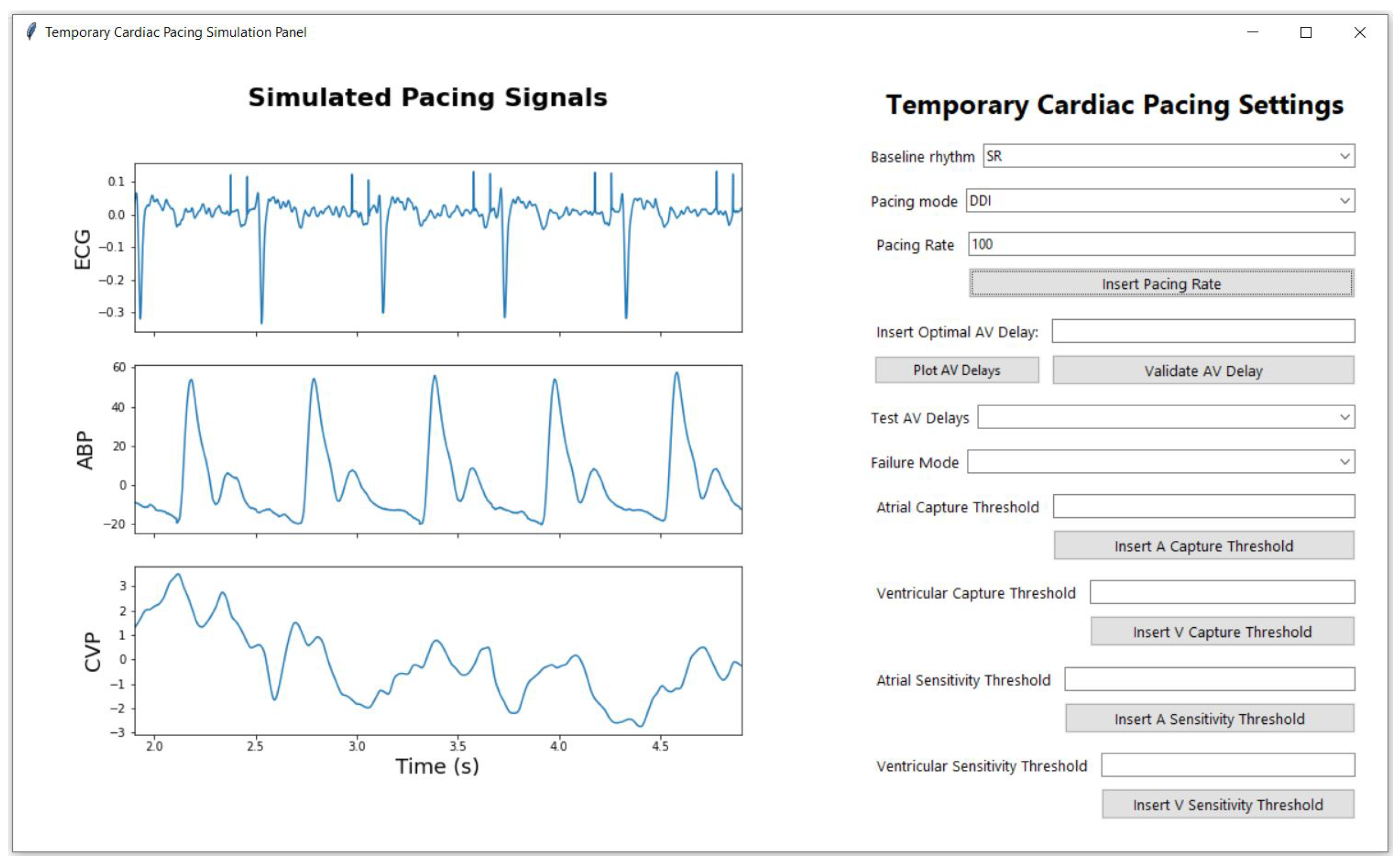 Temporary Cardiac Pacing Simulation Panel

Simulated Pacing Signals

ECG
0.1
0.0
−0.1
−0.2
−0.3

ABP
60
40
20
0
−20

CVP
3
2
1
0
−1
−2
−3

2.0
2.5
3.0
3.5
4.0
4.5
Time (s)

Temporary Cardiac Pacing Settings

Baseline rhythm SR

Pacing mode DDI

Pacing Rate 100

Insert Pacing Rate

Insert Optimal AV Delay:

Plot AV Delays

Validate AV Delay

Test AV Delays

Failure Mode

Atrial Capture Threshold

Insert A Capture Threshold

Ventricular Capture Threshold

Insert V Capture Threshold

Atrial Sensitivity Threshold

Insert A Sensitivity Threshold

Ventricular Sensitivity Threshold

Insert V Sensitivity Threshold